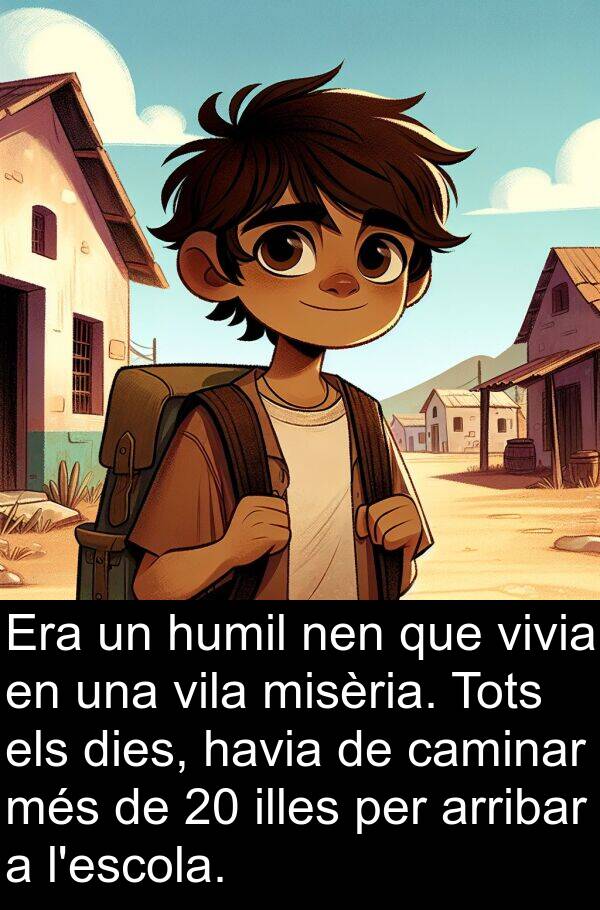 Era un humil nen que vivia en una vila misèria. Tots els dies, havia de caminar més de 20 illes per arribar a l'escola.